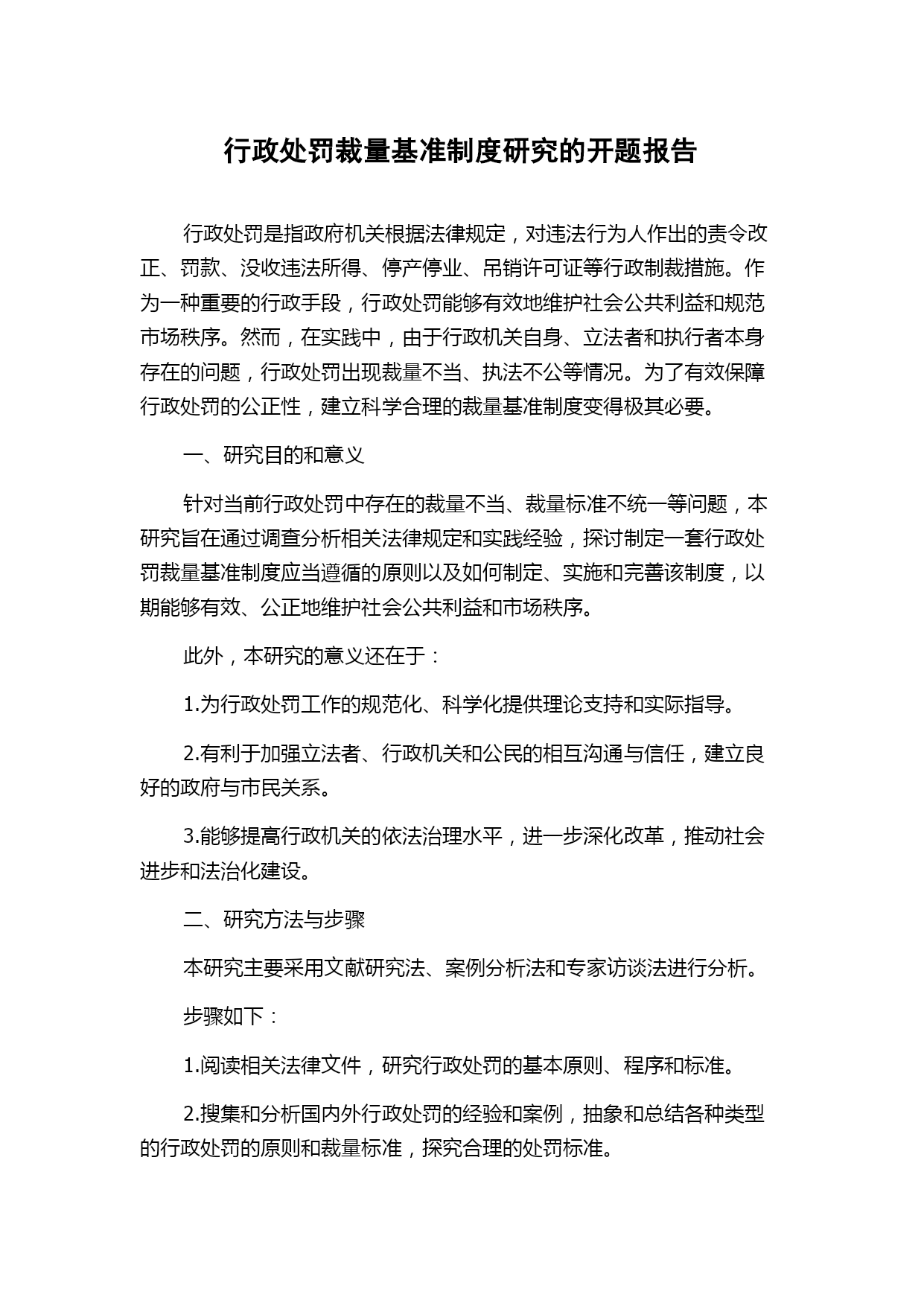 行政处罚裁量基准制度研究的开题报告

行政处罚是指政府机关根据法律规定，对违法行为人作出的责令改正、罚款、没收违法所得、停产停业、吊销许可证等行政制裁措施。作为一种重要的行政手段，行政处罚能够有效地维护社会公共利益和规范市场秩序。然而，在实践中，由于行政机关自身、立法者和执行者本身存在的问题，行政处罚出现裁量不当、执法不公等情况。为了有效保障行政处罚的公正性，建立科学合理的裁量基准制度变得极其必要。

一、研究目的和意义

针对当前行政处罚中存在的裁量不当、裁量标准不统一等问题，本研究旨在通过调查分析相关法律规定和实践经验，探讨制定一套行政处罚裁量基准制度应当遵循的原则以及如何制定、实施和完善该制度，以期能够有效、公正地维护社会公共利益和市场秩序。

此外，本研究的意义还在于：

1.为行政处罚工作的规范化、科学化提供理论支持和实际指导。

2.有利于加强立法者、行政机关和公民的相互沟通与信任，建立良好的政府与市民关系。

3.能够提高行政机关的依法治理水平，进一步深化改革，推动社会进步和法治化建设。

二、研究方法与步骤

本研究主要采用文献研究法、案例分析法和专家访谈法进行分析。

步骤如下：

1.阅读相关法律文件，研究行政处罚的基本原则、程序和标准。

2.搜集和分析国内外行政处罚的经验和案例，抽象和总结各种类型的行政处罚的原则和裁量标准，探究合理的处罚标准。